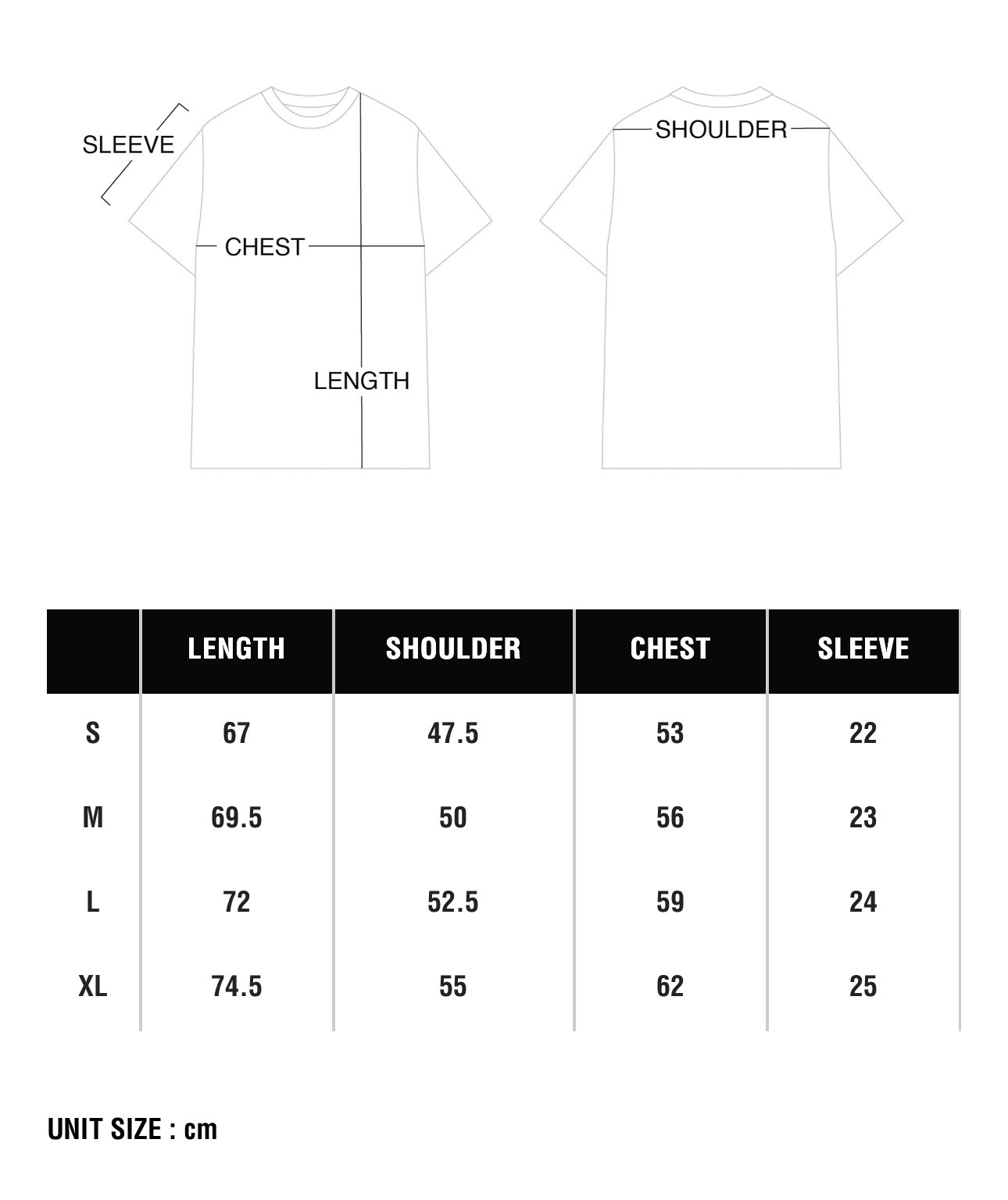 SLEEVE

CHEST

LENGTH

SHOULDER

| | LENGTH | SHOULDER | CHEST | SLEEVE |
|---|---|---|---|---|
| S | 67 | 47.5 | 53 | 22 |
| M | 69.5 | 50 | 56 | 23 |
| L | 72 | 52.5 | 59 | 24 |
| XL | 74.5 | 55 | 62 | 25 |

UNIT SIZE : cm